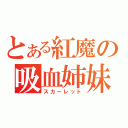 とある紅魔の
吸血姉妹
スカーレット